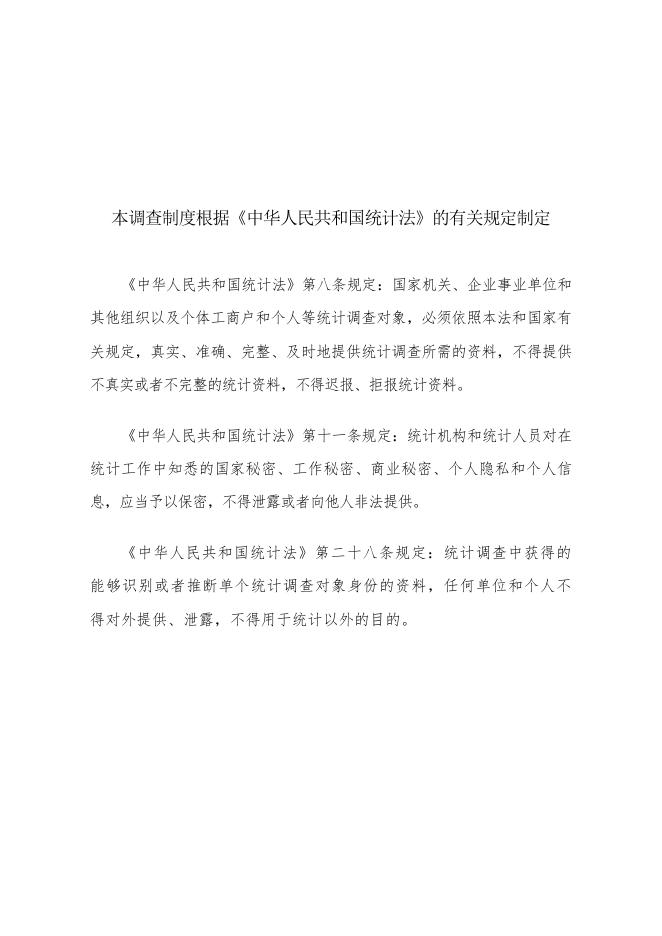 本调查制度根据《中华人民共和国统计法》的有关规定制定

《中华人民共和国统计法》第八条规定：国家机关、企业事业单位和其他组织以及个体工商户和个人等统计调查对象，必须依照本法和国家有关规定，真实、准确、完整、及时地提供统计调查所需的资料，不得提供不真实或者不完整的统计资料，不得迟报、拒报统计资料。

《中华人民共和国统计法》第十一条规定：统计机构和统计人员对在统计工作中知悉的国家秘密、工作秘密、商业秘密、个人隐私和个人信息，应当予以保密，不得泄露或者向他人非法提供。

《中华人民共和国统计法》第二十八条规定：统计调查中获得的能够识别或者推断单个统计调查对象身份的资料，任何单位和个人不得对外提供、泄露，不得用于统计以外的目的。